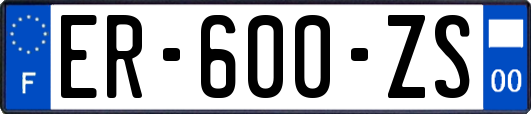 F
ER-600-ZS
00